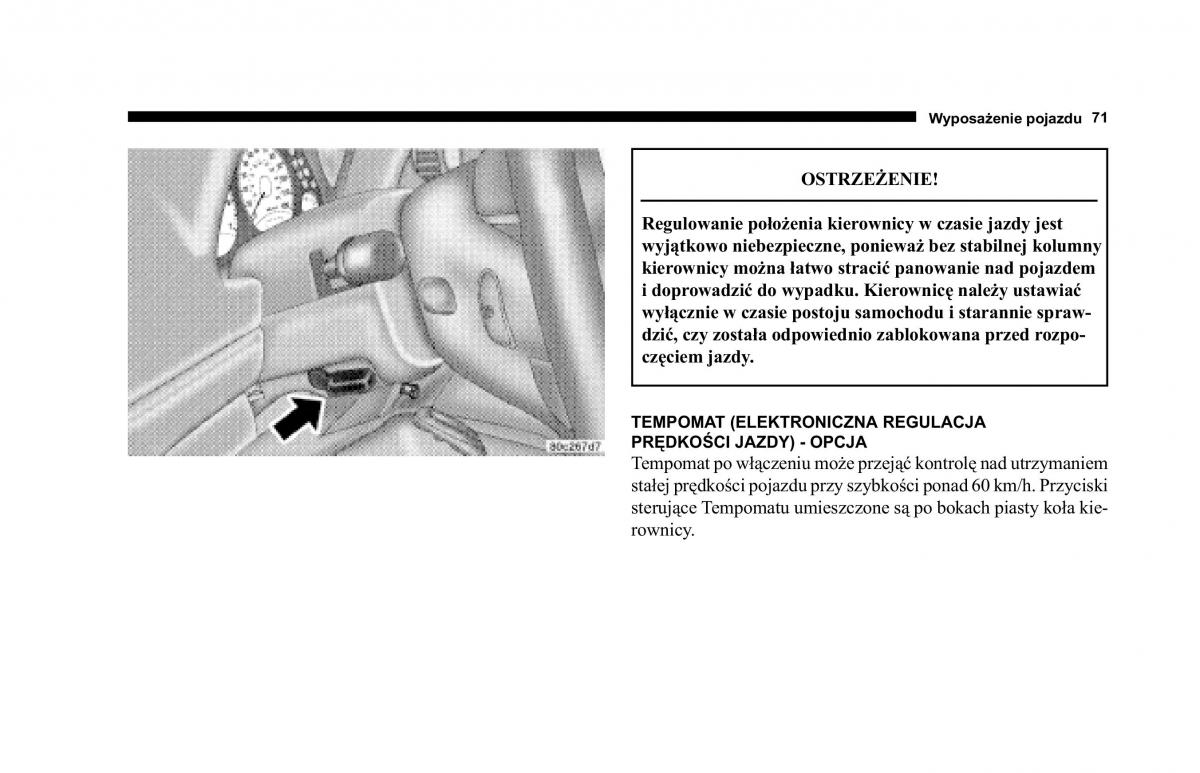 Wyposażenie pojazdu 71

80c267d7

OSTRZEŻENIE!

Regulowanie położenia kierownicy w czasie jazdy jest wyjątkowo niebezpieczne, ponieważ bez stabilnej kolumny kierownicy można łatwo stracić panowanie nad pojazdem i doprowadzić do wypadku. Kierownicę należy ustawiać wyłącznie w czasie postoju samochodu i starannie sprawdzić, czy została odpowiednio zablokowana przed rozpoczęciem jazdy.

TEMPOMAT (ELEKTRONICZNA REGULACJA PRĘDKOŚCI JAZDY) - OPCJA

Tempomat po włączeniu może przejąć kontrolę nad utrzymaniem stałej prędkości pojazdu przy szybkości ponad 60 km/h. Przyciski sterujące Tempomatu umieszczone są po bokach piasty koła kierownicy.